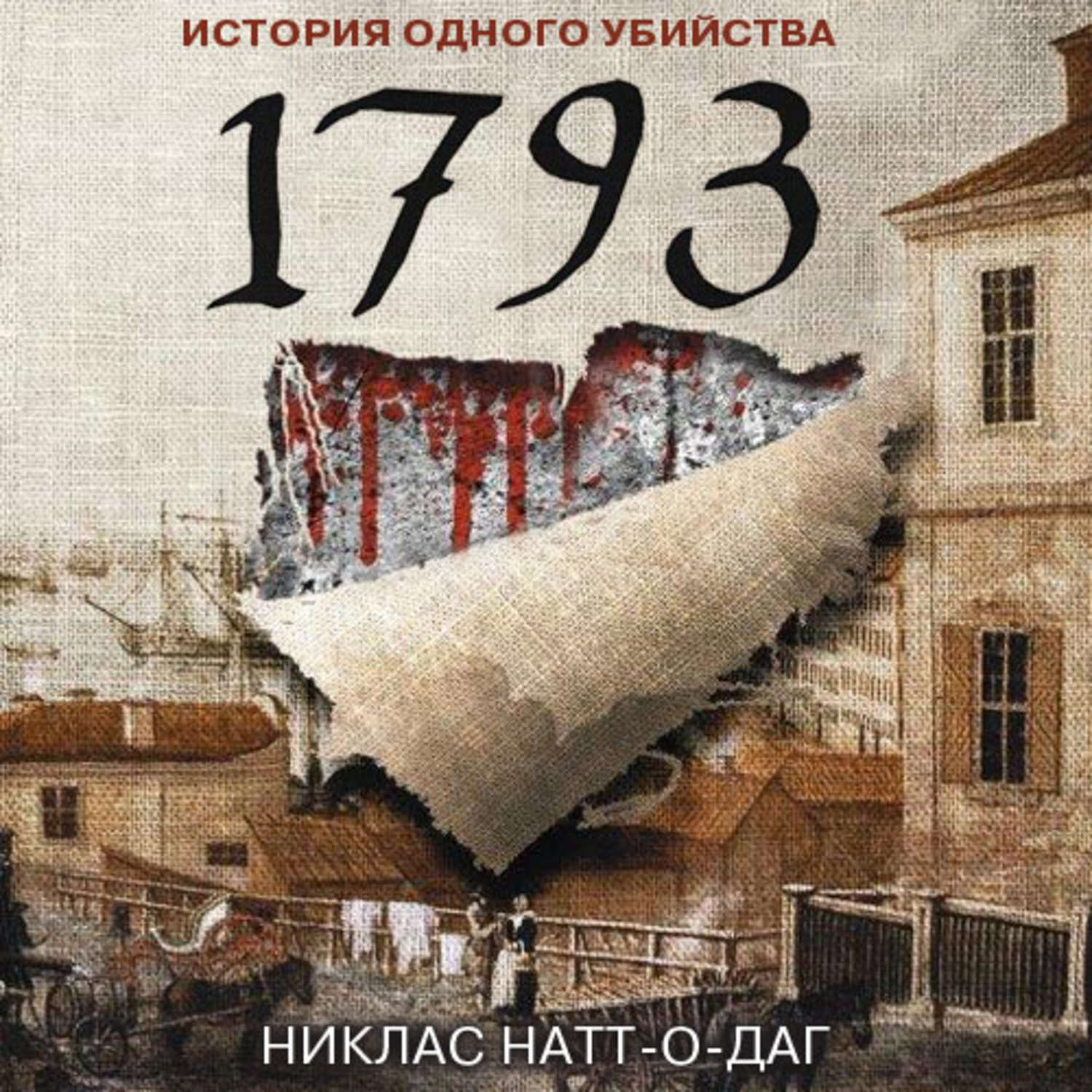 ИСТОРИЯ ОДНОГО УБИЙСТВА

1793

НИКЛАС НАТТ-О-ДАГ